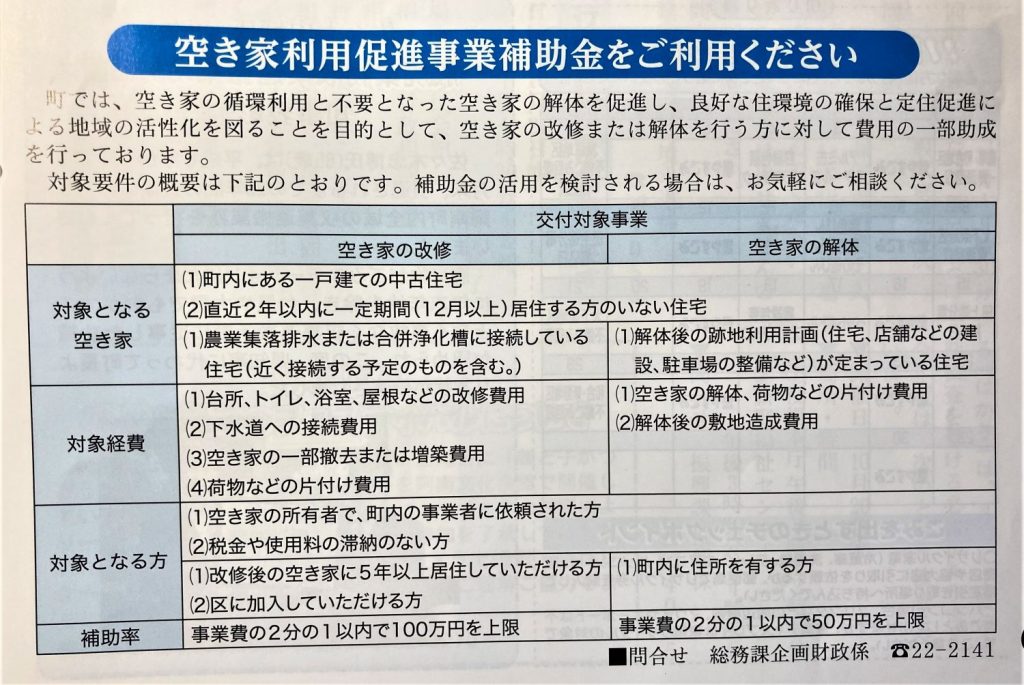 空き家利用促進事業補助金をご利用ください

町では、空き家の循環利用と不要となった空き家の解体を促進し、良好な住環境の確保と定住促進による地域の活性化を図ることを目的として、空き家の改修または解体を行う方に対して費用の一部助成を行っております。

対象要件の概要は下記のとおりです。補助金の活用を検討される場合は、お気軽にご相談ください。

| | 交付対象事業 | |
|---|---|---|
| | 空き家の改修 | 空き家の解体 |
| 対象となる空き家 | (1)町内にある一戸建ての中古住宅 (2)直近2年以内に一定期間（12月以上）居住する方のいない住宅 | |
| | (1)農業集落排水または合併浄化槽に接続している住宅（近く接続する予定のものを含む。） | (1)解体後の跡地利用計画（住宅、店舗などの建設、駐車場の整備など）が定まっている住宅 |
| 対象経費 | (1)台所、トイレ、浴室、屋根などの改修費用 (2)下水道への接続費用 (3)空き家の一部撤去または増築費用 (4)荷物などの片付け費用 | (1)空き家の解体、荷物などの片付け費用 (2)解体後の敷地造成費用 |
| 対象となる方 | (1)空き家の所有者で、町内の事業者に依頼された方 (2)税金や使用料の滞納のない方 | |
| | (1)改修後の空き家に5年以上居住していただける方 (2)区に加入していただける方 | (1)町内に住所を有する方 |
| 補助率 | 事業費の2分の1以内で100万円を上限 | 事業費の2分の1以内で50万円を上限 |

■問合せ　総務課企画財政係　☎22-2141